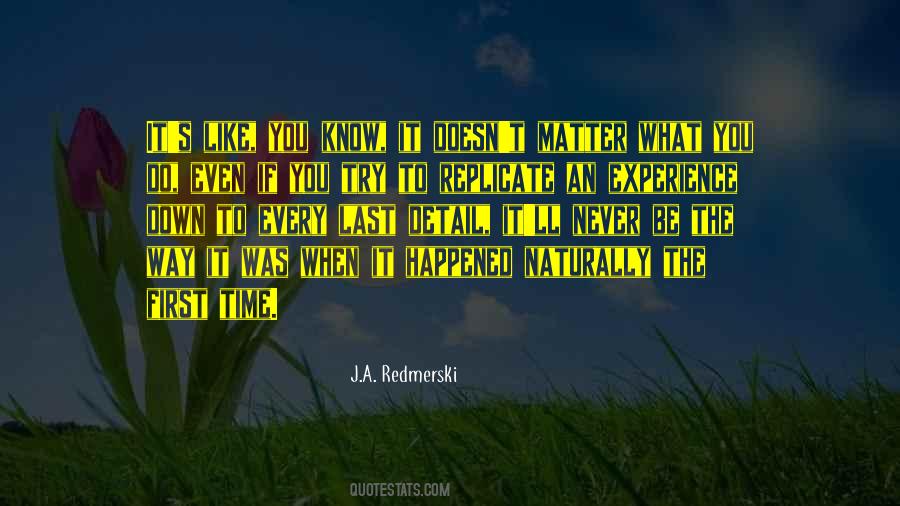 IT'S LIKE, YOU KNOW, IT DOESN'T MATTER WHAT YOU DO, EVEN IF YOU TRY TO REPLICATE AN EXPERIENCE DOWN TO EVERY LAST DETAIL, IT'LL NEVER BE THE WAY IT WAS WHEN IT HAPPENED NATURALLY THE FIRST TIME.

J.A. Redmerski

QUOTESTATS.COM